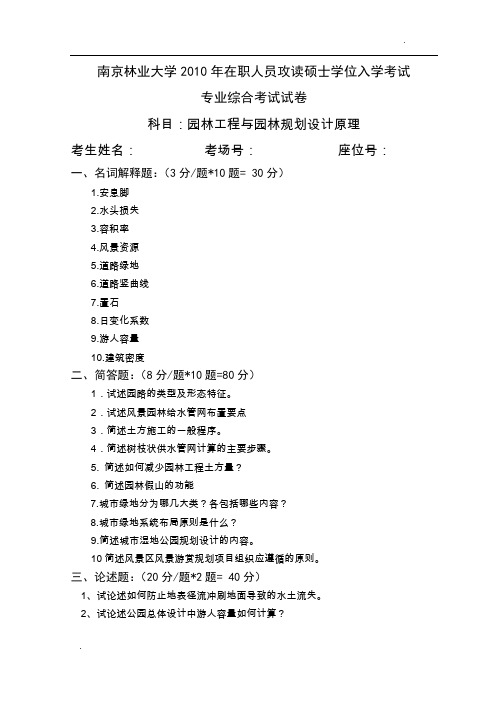 南京林业大学 2010 年在职人员攻读硕士学位入学考试

专业综合考试试卷

科目：园林工程与园林规划设计原理

考生姓名：　　考场号：　　座位号：

一、名词解释题：（3 分/题*10 题= 30 分）

1.安息脚

2.水头损失

3.容积率

4.风景资源

5.道路绿地

6.道路竖曲线

7.置石

8.日变化系数

9.游人容量

10.建筑密度

二、简答题：（8 分/题*10 题=80 分）

1．试述园路的类型及形态特征。

2．试述风景园林给水管网布置要点

3．简述土方施工的一般程序。

4．简述树枝状供水管网计算的主要步骤。

5. 简述如何减少园林工程土方量？

6. 简述园林假山的功能

7.城市绿地分为哪几大类？各包括哪些内容？

8.城市绿地系统布局原则是什么？

9.简述城市湿地公园规划设计的内容。

10 简述风景区风景游赏规划项目组织应遵循的原则。

三、论述题：（20 分/题*2 题= 40 分）

1、试论述如何防止地表径流冲刷地面导致的水土流失。

2、试论述公园总体设计中游人容量如何计算？